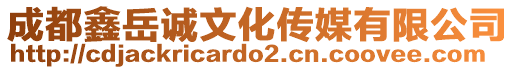 成都鑫岳诚文化传媒有限公司
http://cdjackricardo2.cn.coovee.com